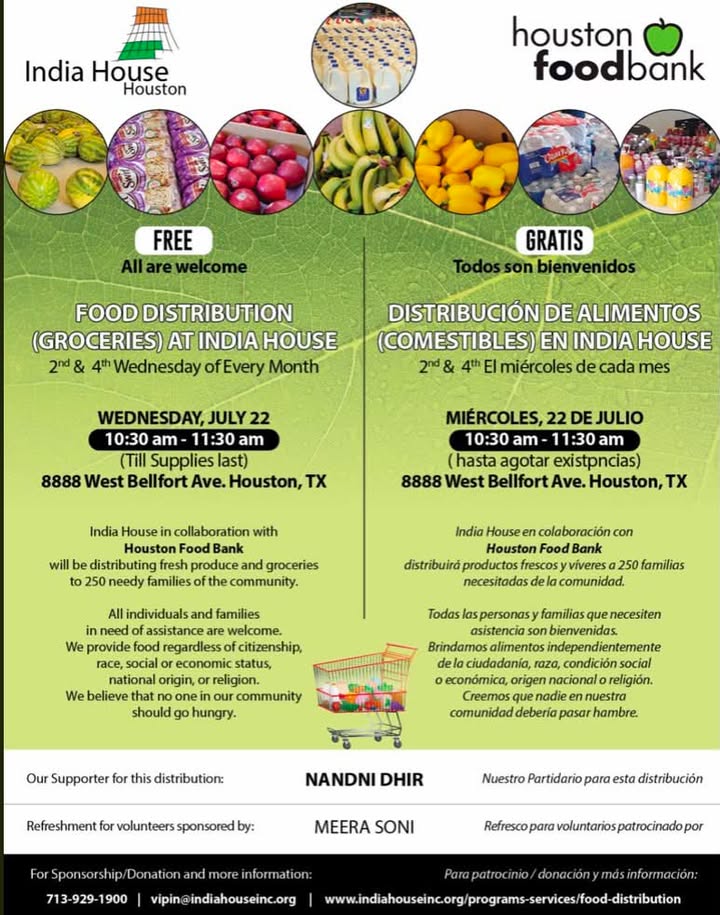 India House
Houston

houston foodbank

FREE
All are welcome

FOOD DISTRIBUTION (GROCERIES) AT INDIA HOUSE
2nd & 4th Wednesday of Every Month

WEDNESDAY, JULY 22
10:30 am - 11:30 am
(Till Supplies last)
8888 West Bellfort Ave. Houston, TX

India House in collaboration with Houston Food Bank will be distributing fresh produce and groceries to 250 needy families of the community.

All individuals and families in need of assistance are welcome. We provide food regardless of citizenship, race, social or economic status, national origin, or religion. We believe that no one in our community should go hungry.

GRATIS
Todos son bienvenidos

DISTRIBUCIÓN DE ALIMENTOS (COMESTIBLES) EN INDIA HOUSE
2nd & 4th El miércoles de cada mes

MIÉRCOLES, 22 DE JULIO
10:30 am - 11:30 am
( hasta agotar existpncias)
8888 West Bellfort Ave. Houston, TX

India House en colaboración con Houston Food Bank distribuirá productos frescos y víveres a 250 familias necesitadas de la comunidad.

Todas las personas y familias que necesiten asistencia son bienvenidas. Brindamos alimentos independientemente de la ciudadanía, raza, condición social o económica, origen nacional o religión. Creemos que nadie en nuestra comunidad debería pasar hambre.

Our Supporter for this distribution: NANDNI DHIR Nuestro Partidario para esta distribución

Refreshment for volunteers sponsored by: MEERA SONI Refresco para voluntarios patrocinado por

For Sponsorship/Donation and more information: Para patrocinio / donación y más información:

713-929-1900 | vipin@indiahouseinc.org | www.indiahouseinc.org/programs-services/food-distribution